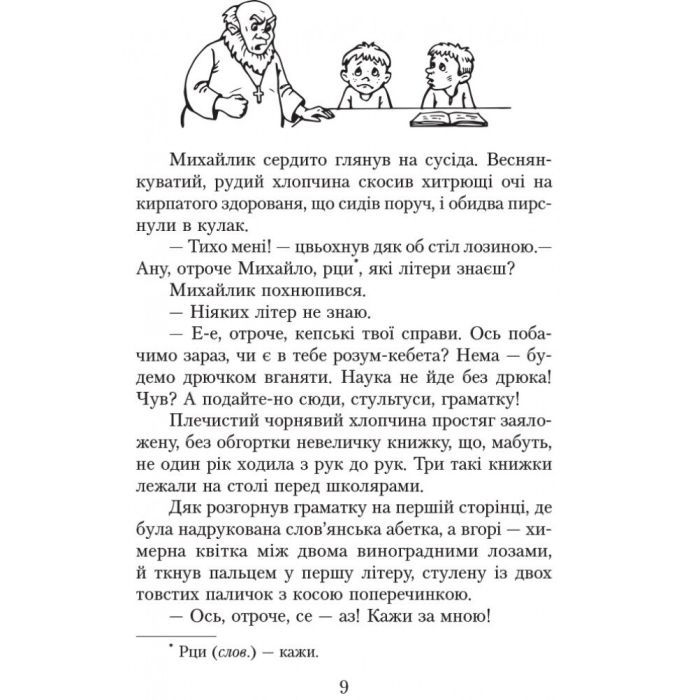 Михайлик сердито глянув на сусіда. Веснянкуватий, рудий хлопчина скосив хитрющі очі на кирпатого здорованя, що сидів поруч, і обидва пирснули в кулак.

— Тихо мені! — цвьохнув дяк об стіл лозиною.— Ану, отроче Михайло, рци*, які літери знаєш?

Михайлик похнюпився.

— Ніяких літер не знаю.

— Е-е, отроче, кепські твої справи. Ось побачимо зараз, чи є в тебе розум-кебета? Нема — будемо дрючком вганяти. Наука не йде без дрюка! Чув? А подайте-но сюди, стультуси, граматку!

Плечистий чорнявий хлопчина простяг заяложену, без обгортки невеличку книжку, що, мабуть, не один рік ходила з рук до рук. Три такі книжки лежали на столі перед школярами.

Дяк розгорнув граматку на першій сторінці, де була надрукована слов'янська абетка, а вгорі — химерна квітка між двома виноградними лозами, й ткнув пальцем у першу літеру, стулену із двох товстих паличок з косою поперечинкою.

— Ось, отроче, се — аз! Кажи за мною!

* Рци (слов.) — кажи.

9